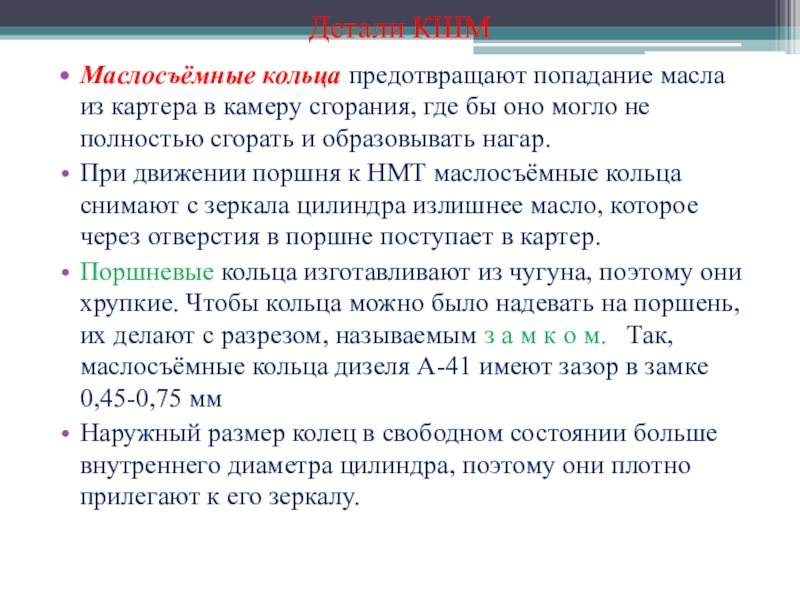 Детали КШМ

• Маслосъёмные кольца предотвращают попадание масла из картера в камеру сгорания, где бы оно могло не полностью сгорать и образовывать нагар.

• При движении поршня к НМТ маслосъёмные кольца снимают с зеркала цилиндра излишнее масло, которое через отверстия в поршне поступает в картер.

• Поршневые кольца изготавливают из чугуна, поэтому они хрупкие. Чтобы кольца можно было надевать на поршень, их делают с разрезом, называемым з а м к о м. Так, маслосъёмные кольца дизеля А-41 имеют зазор в замке 0,45-0,75 мм

• Наружный размер колец в свободном состоянии больше внутреннего диаметра цилиндра, поэтому они плотно прилегают к его зеркалу.